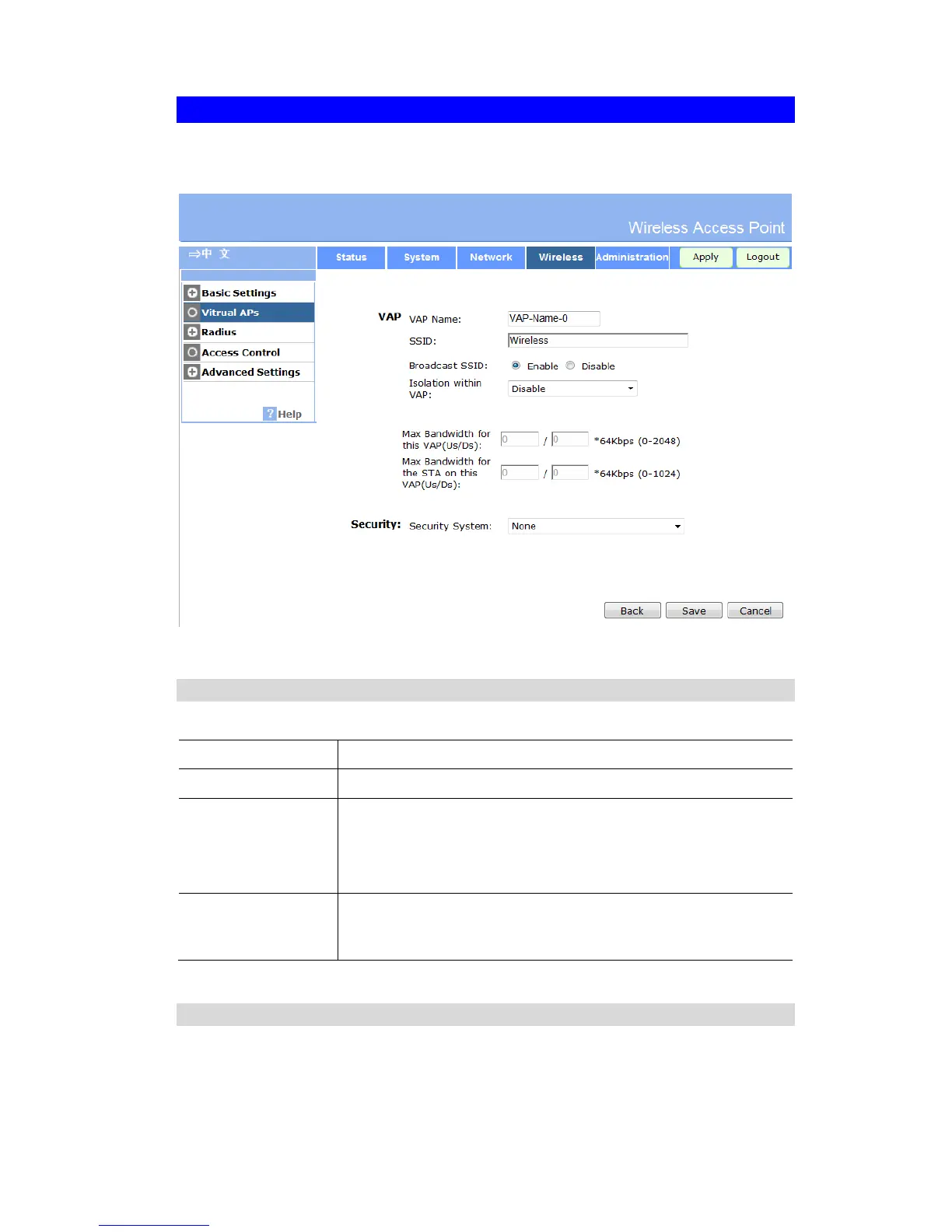 Wireless Access Point

⇒中 文

Status System Network Wireless Administration Apply Logout

Basic Settings
Vitrual APs
Radius
Access Control
Advanced Settings

Help

VAP VAP Name: VAP-Name-0

SSID: Wireless

Broadcast SSID: Enable Disable

Isolation within VAP: Disable

Max Bandwidth for this VAP(Us/Ds): 0 / 0 *64Kbps (0-2048)

Max Bandwidth for the STA on this VAP(Us/Ds): 0 / 0 *64Kbps (0-1024)

Security: Security System: None

Back Save Cancel